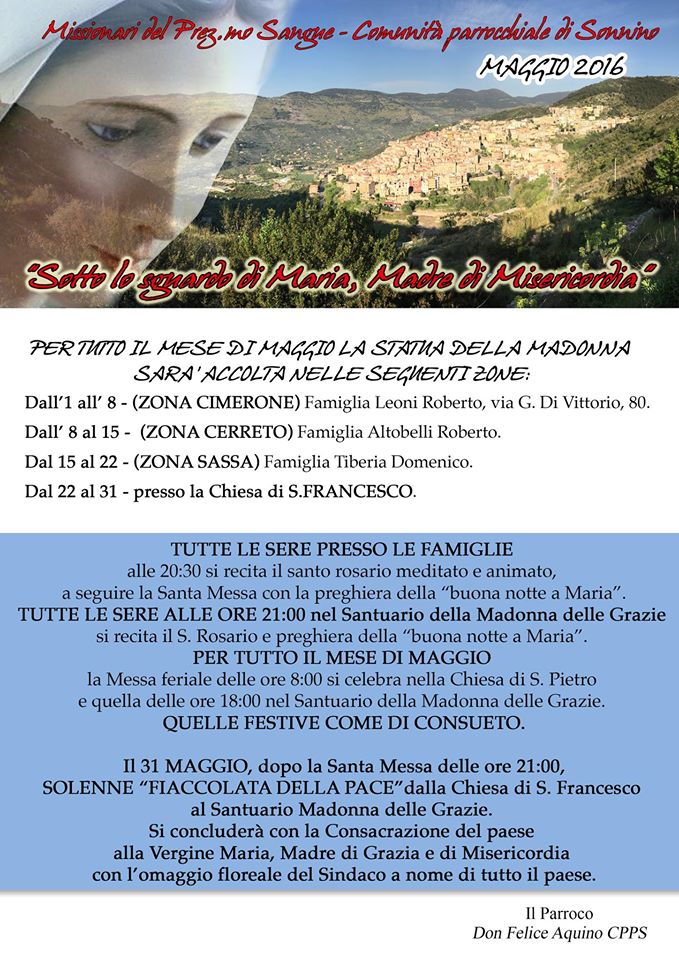 Missionari del Prez.mo Sangue - Comunità parrocchiale di Sonnino
MAGGIO 2016

"Sotto lo sguardo di Maria, Madre di Misericordia"

PER TUTTO IL MESE DI MAGGIO LA STATUA DELLA MADONNA SARA' ACCOLTA NELLE SEGUENTI ZONE:

Dall'1 all' 8 - (ZONA CIMERONE) Famiglia Leoni Roberto, via G. Di Vittorio, 80.

Dall' 8 al 15 - (ZONA CERRETO) Famiglia Altobelli Roberto.

Dal 15 al 22 - (ZONA SASSA) Famiglia Tiberia Domenico.

Dal 22 al 31 - presso la Chiesa di S.FRANCESCO.

TUTTE LE SERE PRESSO LE FAMIGLIE
alle 20:30 si recita il santo rosario meditato e animato, a seguire la Santa Messa con la preghiera della "buona notte a Maria".
TUTTE LE SERE ALLE ORE 21:00 nel Santuario della Madonna delle Grazie
si recita il S. Rosario e preghiera della "buona notte a Maria".
PER TUTTO IL MESE DI MAGGIO
la Messa feriale delle ore 8:00 si celebra nella Chiesa di S. Pietro e quella delle ore 18:00 nel Santuario della Madonna delle Grazie.
QUELLE FESTIVE COME DI CONSUETO.

Il 31 MAGGIO, dopo la Santa Messa delle ore 21:00, SOLENNE "FIACCOLATA DELLA PACE"dalla Chiesa di S. Francesco al Santuario Madonna delle Grazie.
Si concluderà con la Consacrazione del paese alla Vergine Maria, Madre di Grazia e di Misericordia con l'omaggio floreale del Sindaco a nome di tutto il paese.

Il Parroco
Don Felice Aquino CPPS